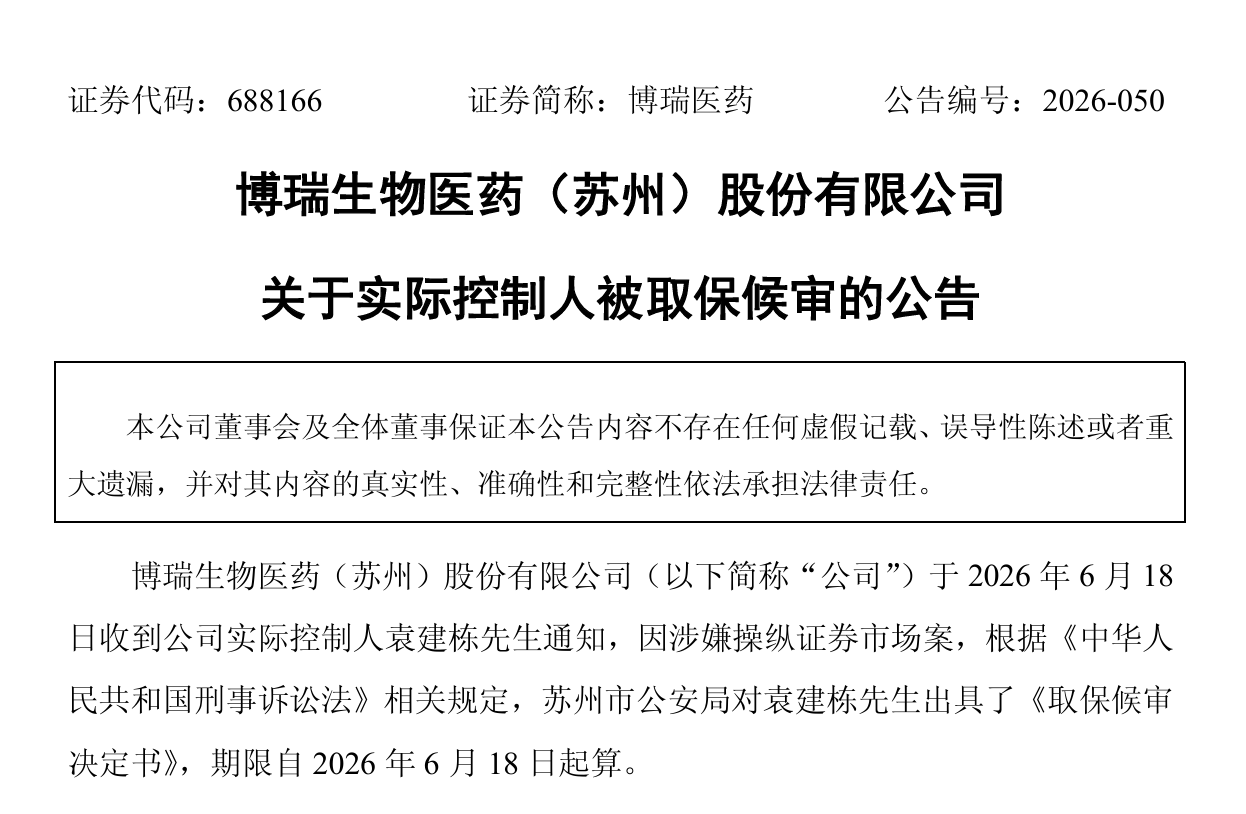 证券代码：688166　　　　证券简称：博瑞医药　　　　公告编号：2026-050

博瑞生物医药（苏州）股份有限公司

关于实际控制人被取保候审的公告

本公司董事会及全体董事保证本公告内容不存在任何虚假记载、误导性陈述或者重大遗漏，并对其内容的真实性、准确性和完整性依法承担法律责任。

博瑞生物医药（苏州）股份有限公司（以下简称“公司”）于 2026 年 6 月 18 日收到公司实际控制人袁建栋先生通知，因涉嫌操纵证券市场案，根据《中华人民共和国刑事诉讼法》相关规定，苏州市公安局对袁建栋先生出具了《取保候审决定书》，期限自 2026 年 6 月 18 日起算。